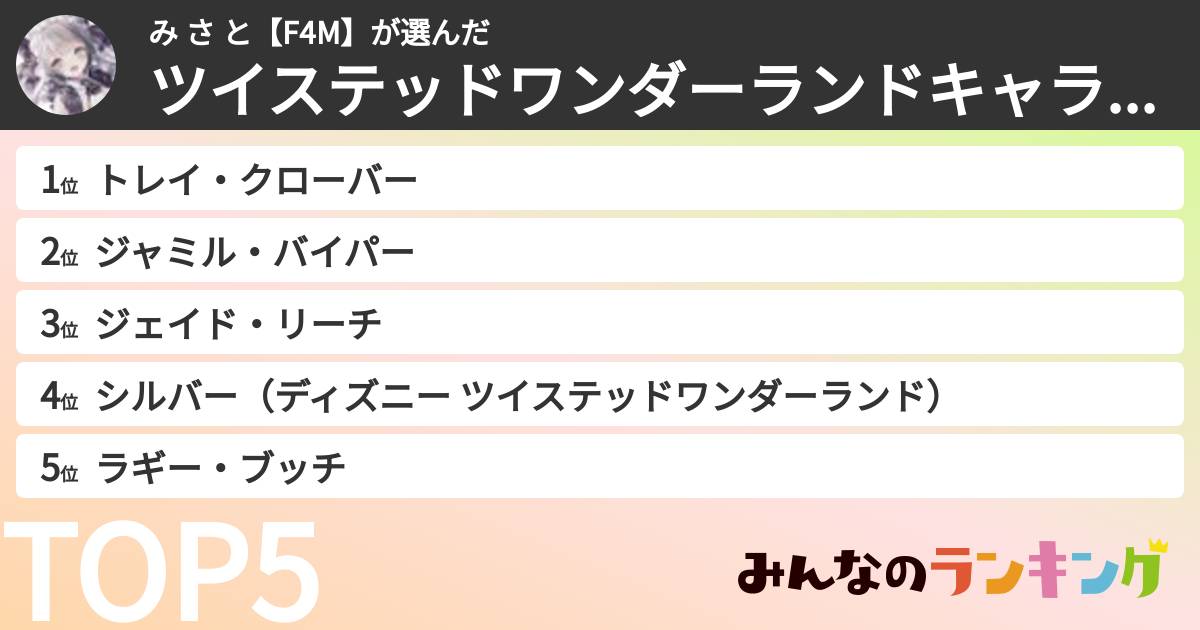 みさと【F4M】が選んだ
ツイステッドワンダーランドキャラ...

1位 トレイ・クローバー
2位 ジャミル・バイパー
3位 ジェイド・リーチ
4位 シルバー（ディズニー ツイステッドワンダーランド）
5位 ラギー・ブッチ

TOP5

みんなのランキング